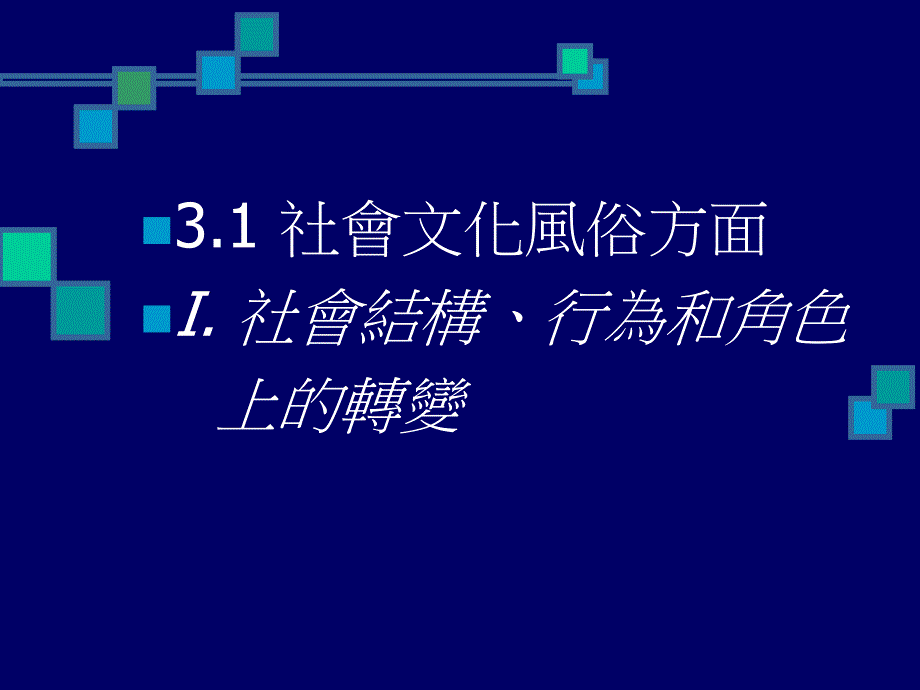 3.1 社會文化風俗方面

I. 社會結構、行為和角色上的轉變